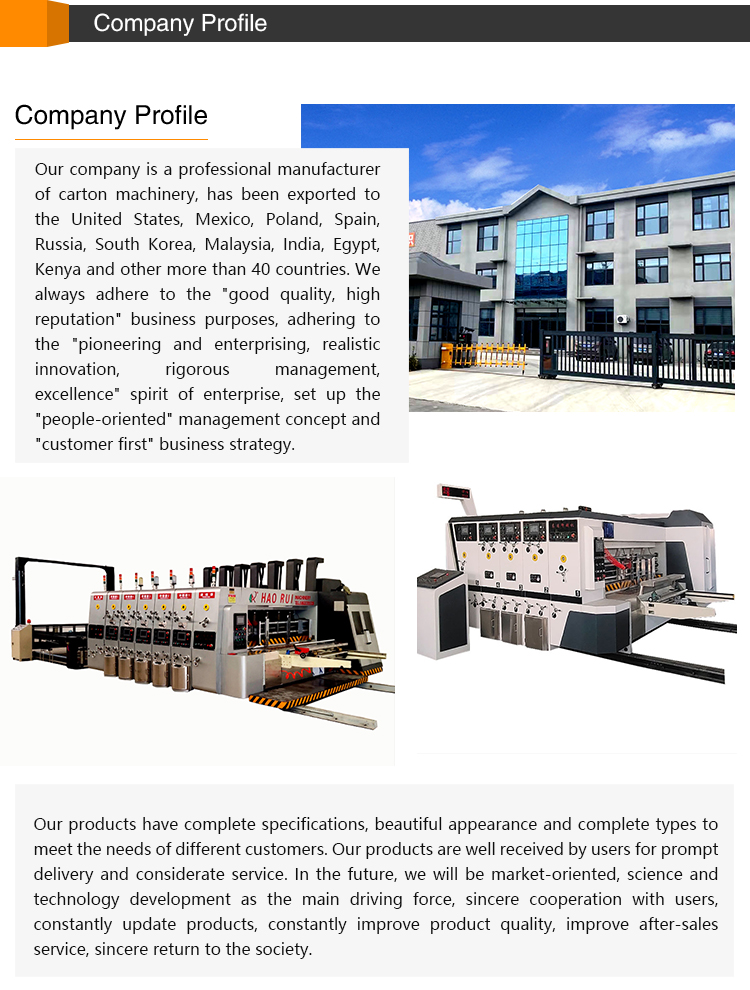 Company Profile

Company Profile

Our company is a professional manufacturer of carton machinery, has been exported to the United States, Mexico, Poland, Spain, Russia, South Korea, Malaysia, India, Egypt, Kenya and other more than 40 countries. We always adhere to the "good quality, high reputation" business purposes, adhering to the "pioneering and enterprising, realistic innovation, rigorous management, excellence" spirit of enterprise, set up the "people-oriented" management concept and "customer first" business strategy.

HAO RUI

Our products have complete specifications, beautiful appearance and complete types to meet the needs of different customers. Our products are well received by users for prompt delivery and considerate service. In the future, we will be market-oriented, science and technology development as the main driving force, sincere cooperation with users, constantly update products, constantly improve product quality, improve after-sales service, sincere return to the society.